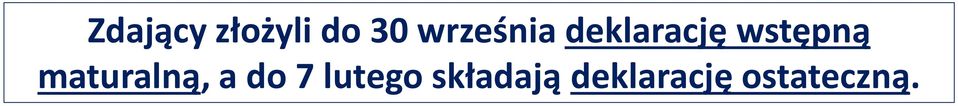 Zdający złożyli do 30 września deklarację wstępną maturalną, a do 7 lutego składają deklarację ostateczną.